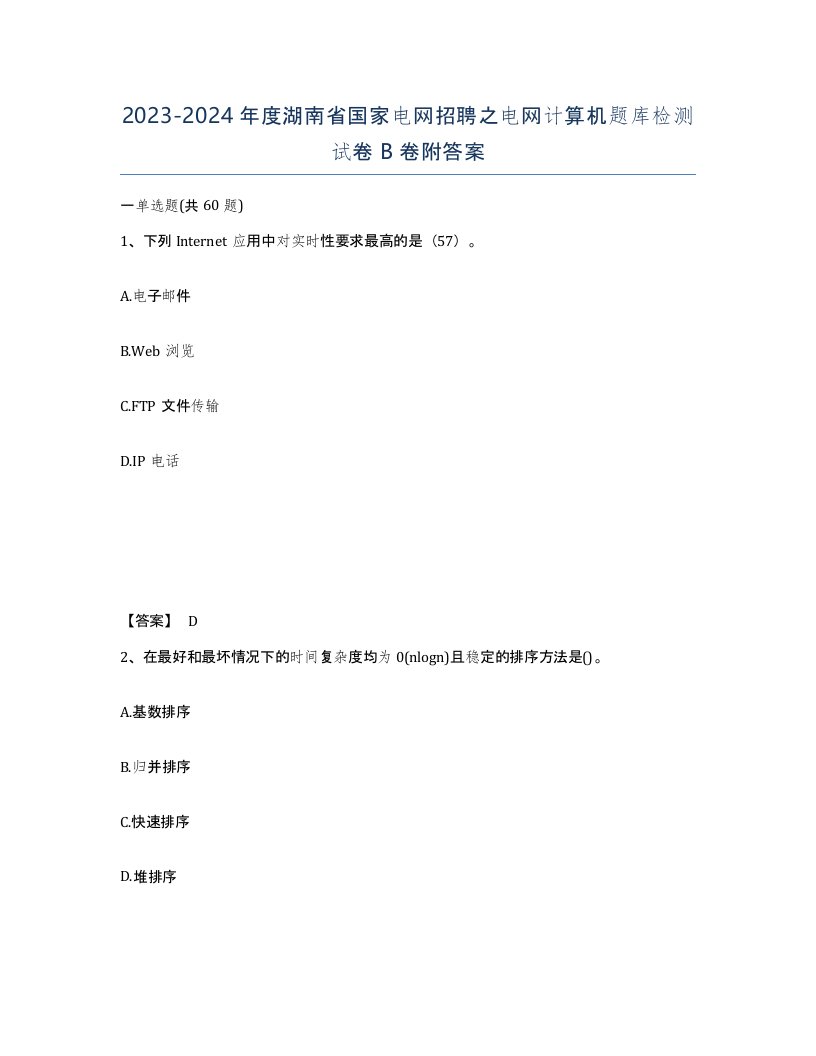 2023-2024年度湖南省国家电网招聘之电网计算机题库检测试卷B卷附答案

一单选题(共60题)

1、下列 Internet 应用中对实时性要求最高的是（57）。

A.电子邮件

B.Web 浏览

C.FTP 文件传输

D.IP 电话

【答案】 D

2、在最好和最坏情况下的时间复杂度均为 0(nlogn)且稳定的排序方法是()。

A.基数排序

B.归并排序

C.快速排序

D.堆排序